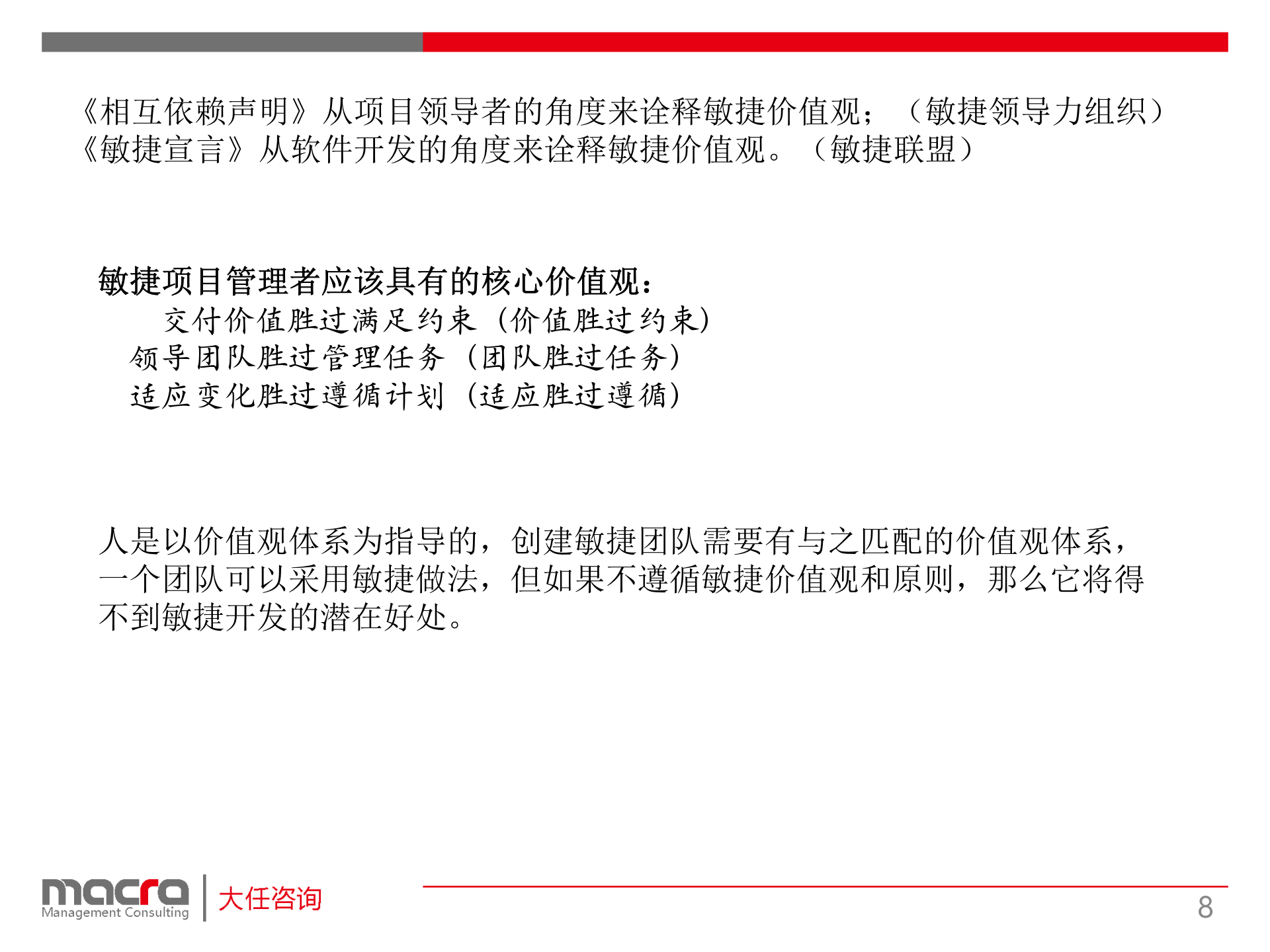 《相互依赖声明》从项目领导者的角度来诠释敏捷价值观；（敏捷领导力组织）
《敏捷宣言》从软件开发的角度来诠释敏捷价值观。（敏捷联盟）

敏捷项目管理者应该具有的核心价值观：
交付价值胜过满足约束（价值胜过约束）
领导团队胜过管理任务（团队胜过任务）
适应变化胜过遵循计划（适应胜过遵循）

人是以价值观体系为指导的，创建敏捷团队需要有与之匹配的价值观体系，一个团队可以采用敏捷做法，但如果不遵循敏捷价值观和原则，那么它将得不到敏捷开发的潜在好处。

macra Management Consulting 大任咨询

8